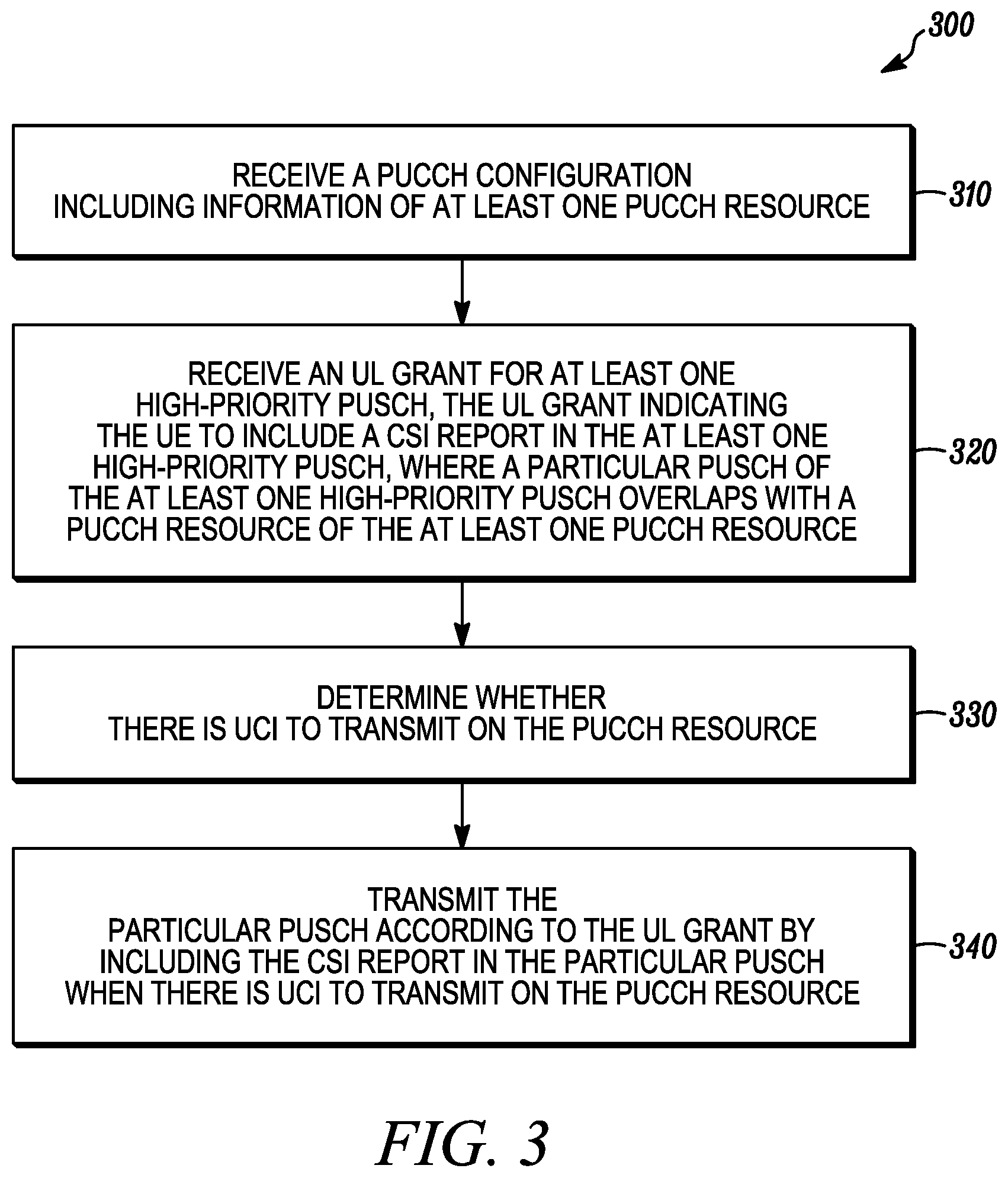 300

RECEIVE A PUCCH CONFIGURATION INCLUDING INFORMATION OF AT LEAST ONE PUCCH RESOURCE

310

RECEIVE AN UL GRANT FOR AT LEAST ONE HIGH-PRIORITY PUSCH, THE UL GRANT INDICATING THE UE TO INCLUDE A CSI REPORT IN THE AT LEAST ONE HIGH-PRIORITY PUSCH, WHERE A PARTICULAR PUSCH OF THE AT LEAST ONE HIGH-PRIORITY PUSCH OVERLAPS WITH A PUCCH RESOURCE OF THE AT LEAST ONE PUCCH RESOURCE

320

DETERMINE WHETHER THERE IS UCI TO TRANSMIT ON THE PUCCH RESOURCE

330

TRANSMIT THE PARTICULAR PUSCH ACCORDING TO THE UL GRANT BY INCLUDING THE CSI REPORT IN THE PARTICULAR PUSCH WHEN THERE IS UCI TO TRANSMIT ON THE PUCCH RESOURCE

340

FIG. 3